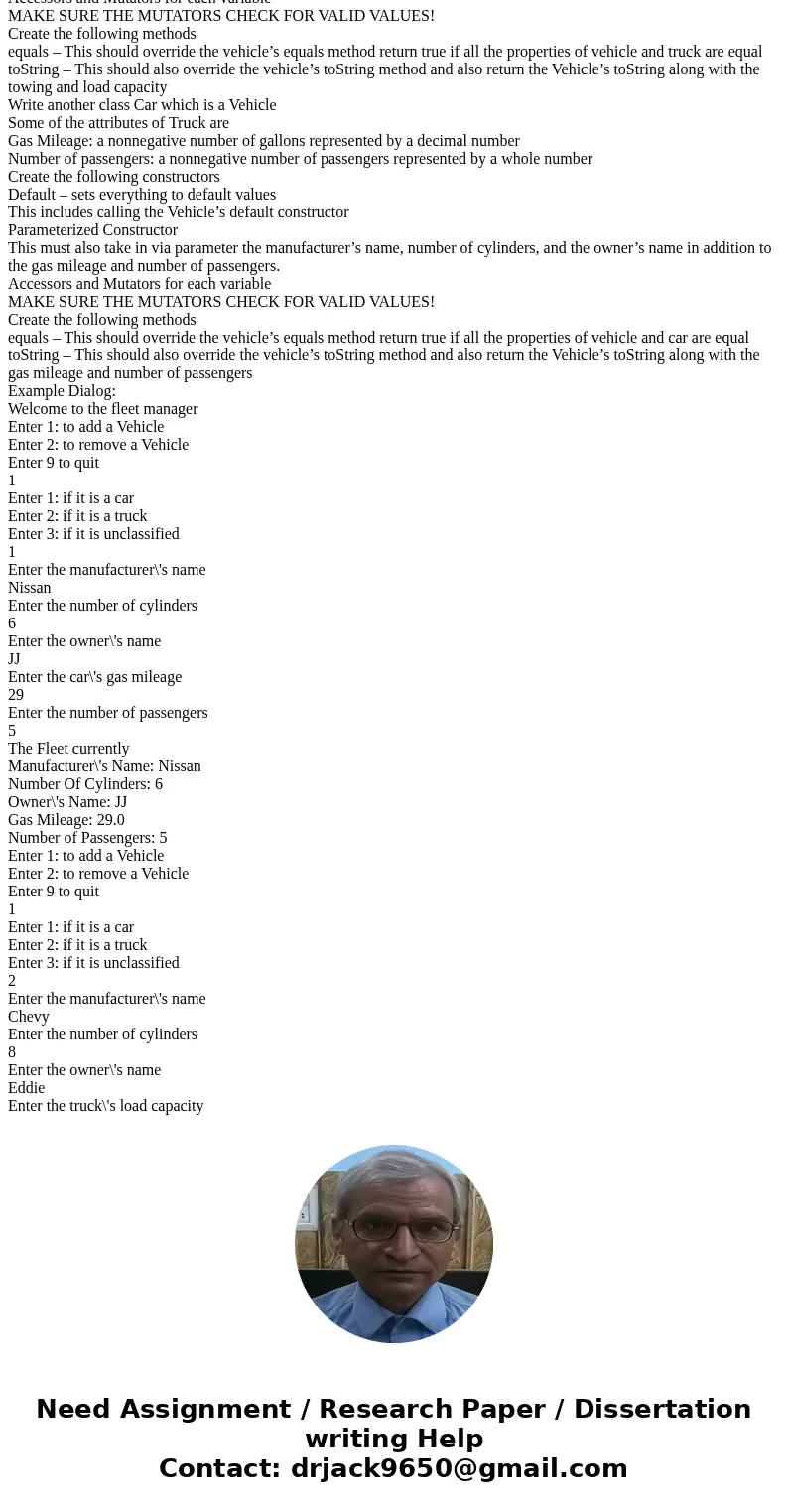 Accessors and Mutators for each variable
MAKE SURE THE MUTATORS CHECK FOR VALID VALUES!
Create the following methods
equals – This should override the vehicle’s equals method return true if all the properties of vehicle and truck are equal
toString – This should also override the vehicle’s toString method and also return the Vehicle’s toString along with the towing and load capacity
Write another class Car which is a Vehicle
Some of the attributes of Truck are
Gas Mileage: a nonnegative number of gallons represented by a decimal number
Number of passengers: a nonnegative number of passengers represented by a whole number
Create the following constructors
Default – sets everything to default values
This includes calling the Vehicle’s default constructor
Parameterized Constructor
This must also take in via parameter the manufacturer’s name, number of cylinders, and the owner’s name in addition to the gas mileage and number of passengers.
Accessors and Mutators for each variable
MAKE SURE THE MUTATORS CHECK FOR VALID VALUES!
Create the following methods
equals – This should override the vehicle’s equals method return true if all the properties of vehicle and car are equal
toString – This should also override the vehicle’s toString method and also return the Vehicle’s toString along with the gas mileage and number of passengers
Example Dialog:
Welcome to the fleet manager
Enter 1: to add a Vehicle
Enter 2: to remove a Vehicle
Enter 9 to quit
1
Enter 1: if it is a car
Enter 2: if it is a truck
Enter 3: if it is unclassified
1
Enter the manufacturer\'s name
Nissan
Enter the number of cylinders
6
Enter the owner\'s name
JJ
Enter the car\'s gas mileage
29
Enter the number of passengers
5
The Fleet currently
Manufacturer\'s Name: Nissan
Number Of Cylinders: 6
Owner\'s Name: JJ
Gas Mileage: 29.0
Number of Passengers: 5
Enter 1: to add a Vehicle
Enter 2: to remove a Vehicle
Enter 9 to quit
1
Enter 1: if it is a car
Enter 2: if it is a truck
Enter 3: if it is unclassified
2
Enter the manufacturer\'s name
Chevy
Enter the number of cylinders
8
Enter the owner\'s name
Eddie
Enter the truck\'s load capacity

Need Assignment / Research Paper / Dissertation writing Help
Contact: drjack9650@gmail.com